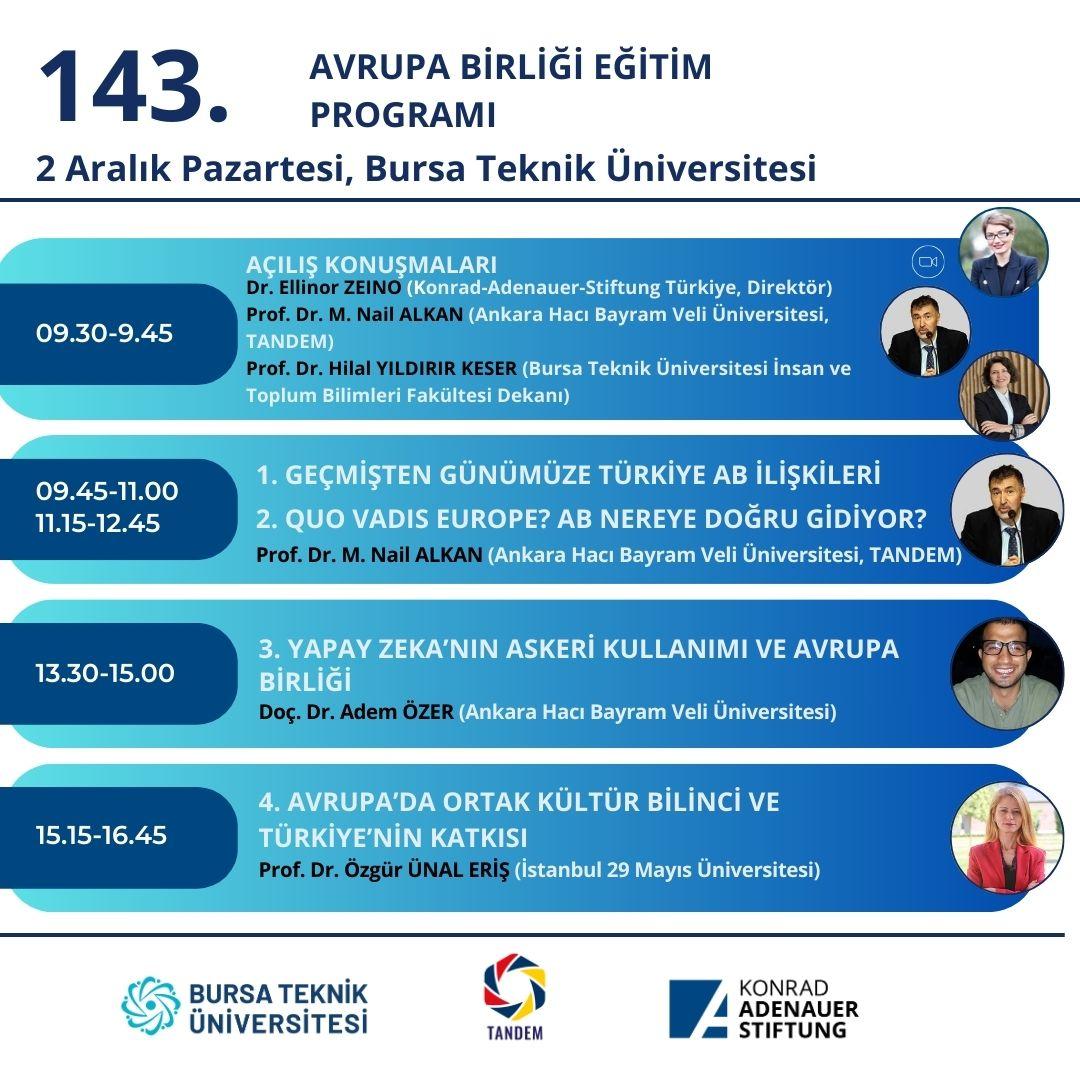 143.

AVRUPA BİRLİĞİ EĞİTİM PROGRAMI

2 Aralık Pazartesi, Bursa Teknik Üniversitesi

09.30-9.45

AÇILIŞ KONUŞMALARI
Dr. Ellinor ZEINO (Konrad-Adenauer-Stiftung Türkiye, Direktör)
Prof. Dr. M. Nail ALKAN (Ankara Hacı Bayram Veli Üniversitesi, TANDEM)
Prof. Dr. Hilal YILDIRIR KESER (Bursa Teknik Üniversitesi İnsan ve Toplum Bilimleri Fakültesi Dekanı)

09.45-11.00
11.15-12.45

1. GEÇMİŞTEN GÜNÜMÜZE TÜRKİYE AB İLİŞKİLERİ
2. QUO VADIS EUROPE? AB NEREYE DOĞRU GİDİYOR?
Prof. Dr. M. Nail ALKAN (Ankara Hacı Bayram Veli Üniversitesi, TANDEM)

13.30-15.00

3. YAPAY ZEKA'NIN ASKERİ KULLANIMI VE AVRUPA BİRLİĞİ
Doç. Dr. Adem ÖZER (Ankara Hacı Bayram Veli Üniversitesi)

15.15-16.45

4. AVRUPA'DA ORTAK KÜLTÜR BİLİNCİ VE TÜRKİYE'NİN KATKISI
Prof. Dr. Özgür ÜNAL ERİŞ (İstanbul 29 Mayıs Üniversitesi)

BURSA TEKNİK ÜNİVERSİTESİ

TANDEM

KONRAD ADENAUER STIFTUNG